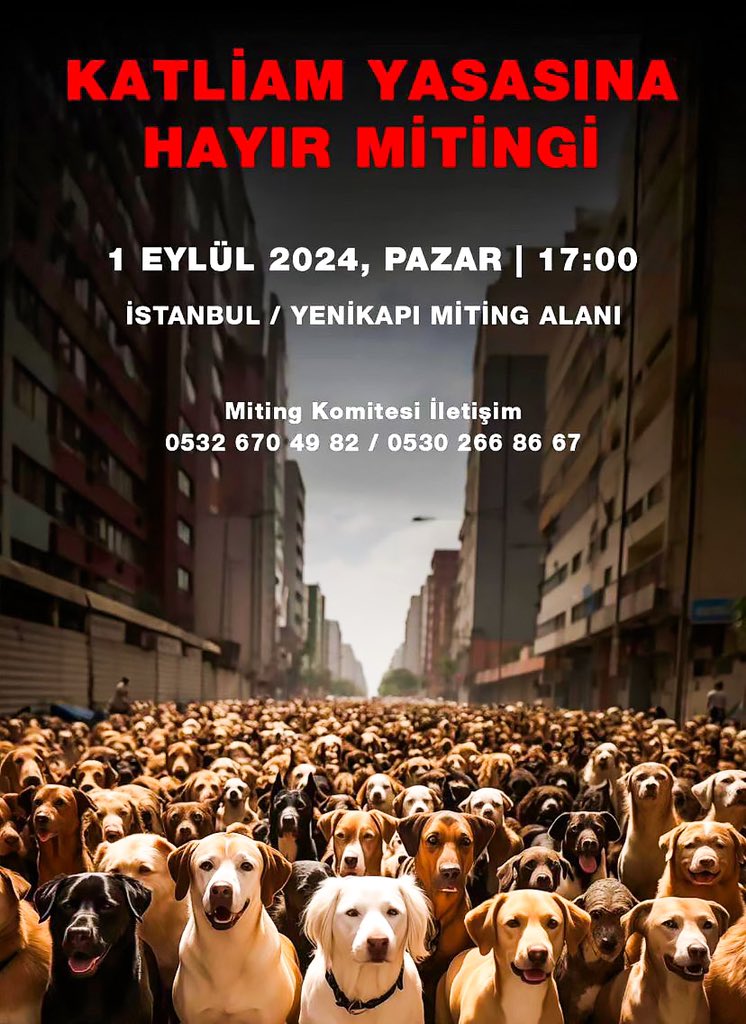 KATLİAM YASASINA HAYIR MİTİNGİ

1 EYLÜL 2024, PAZAR | 17:00

İSTANBUL / YENİKAPI MİTİNG ALANI

Miting Komitesi İletişim
0532 670 49 82 / 0530 266 86 67